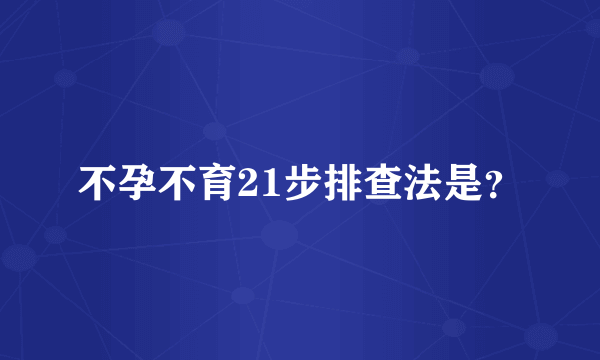 不孕不育21步排查法是?